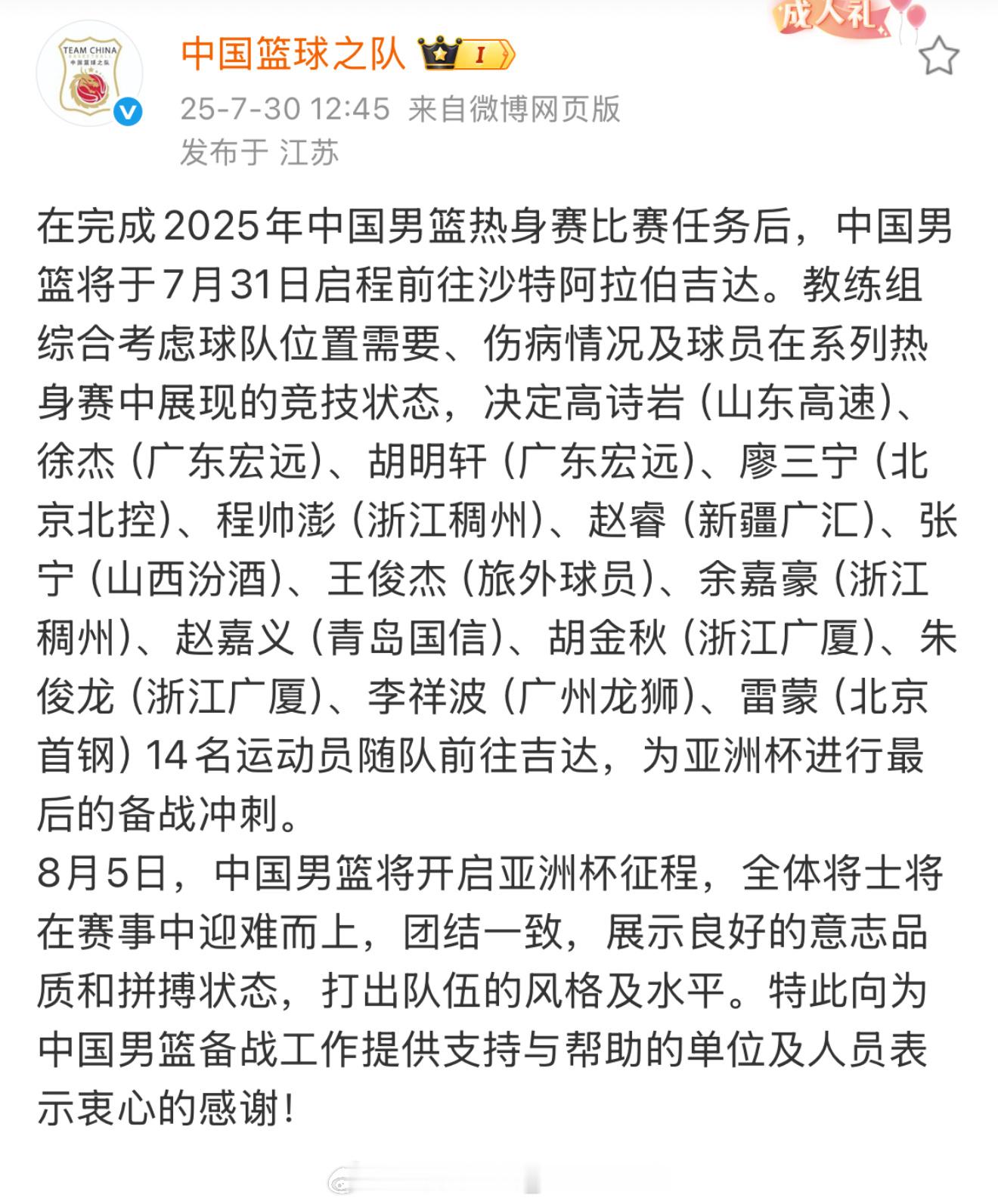 TEAM CHINA
中国篮球之队

中国篮球之队 I

成人礼

25-7-30 12:45 来自微博网页版
发布于 江苏

在完成2025年中国男篮热身赛比赛任务后，中国男篮将于7月31日启程前往沙特阿拉伯吉达。教练组综合考虑球队位置需要、伤病情况及球员在系列热身赛中展现的竞技状态，决定高诗岩（山东高速）、徐杰（广东宏远）、胡明轩（广东宏远）、廖三宁（北京北控）、程帅澎（浙江稠州）、赵睿（新疆广汇）、张宁（山西汾酒）、王俊杰（旅外球员）、余嘉豪（浙江稠州）、赵嘉义（青岛国信）、胡金秋（浙江广厦）、朱俊龙（浙江广厦）、李祥波（广州龙狮）、雷蒙（北京首钢）14名运动员随队前往吉达，为亚洲杯进行最后的备战冲刺。
8月5日，中国男篮将开启亚洲杯征程，全体将士将在赛事中迎难而上，团结一致，展示良好的意志品质和拼搏状态，打出队伍的风格及水平。特此向为中国男篮备战工作提供支持与帮助的单位及人员表示衷心的感谢！